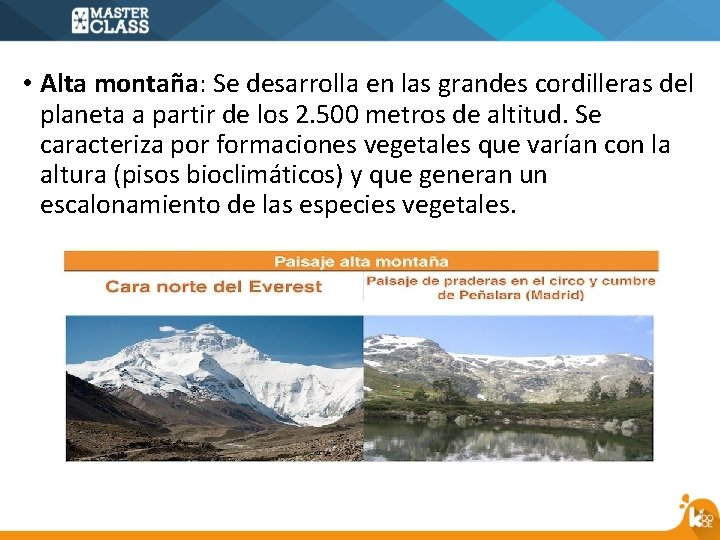 MASTER CLASS

• Alta montaña: Se desarrolla en las grandes cordilleras del planeta a partir de los 2.500 metros de altitud. Se caracteriza por formaciones vegetales que varían con la altura (pisos bioclimáticos) y que generan un escalonamiento de las especies vegetales.

Paisaje alta montaña

Cara norte del Everest

Paisaje de praderas en el circo y cumbre de Peñalara (Madrid)